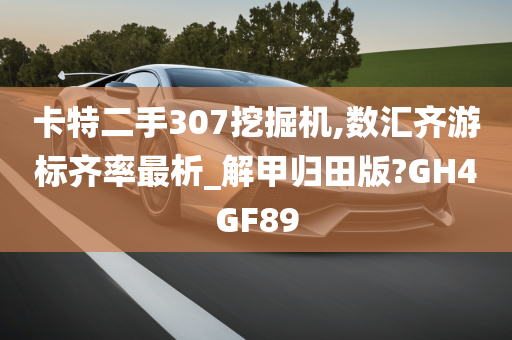 卡特二手307挖掘机,数汇齐游标齐率最析_解甲归田版?GH4GF89